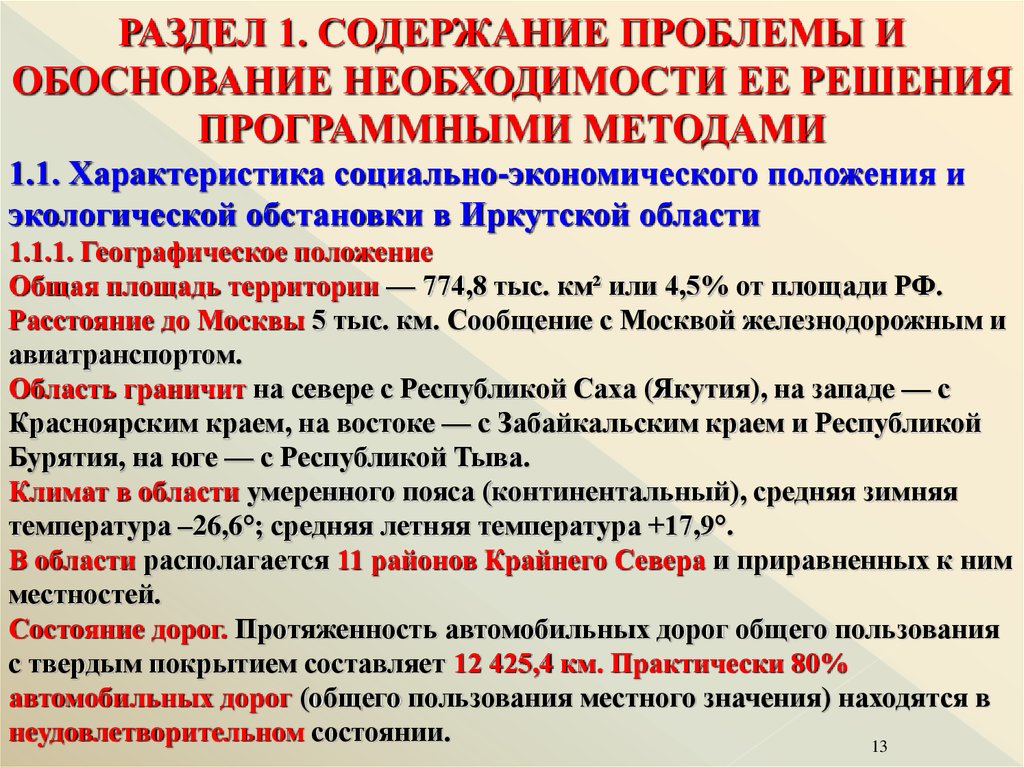 РАЗДЕЛ 1. СОДЕРЖАНИЕ ПРОБЛЕМЫ И ОБОСНОВАНИЕ НЕОБХОДИМОСТИ ЕЕ РЕШЕНИЯ ПРОГРАММНЫМИ МЕТОДАМИ

1.1. Характеристика социально-экономического положения и экологической обстановки в Иркутской области

1.1.1. Географическое положение

Общая площадь территории — 774,8 тыс. км² или 4,5% от площади РФ.

Расстояние до Москвы 5 тыс. км. Сообщение с Москвой железнодорожным и авиатранспортом.

Область граничит на севере с Республикой Саха (Якутия), на западе — с Красноярским краем, на востоке — с Забайкальским краем и Республикой Бурятия, на юге — с Республикой Тыва.

Климат в области умеренного пояса (континентальный), средняя зимняя температура –26,6°; средняя летняя температура +17,9°.

В области располагается 11 районов Крайнего Севера и приравненных к ним местностей.

Состояние дорог. Протяженность автомобильных дорог общего пользования с твердым покрытием составляет 12 425,4 км. Практически 80% автомобильных дорог (общего пользования местного значения) находятся в неудовлетворительном состоянии.

13